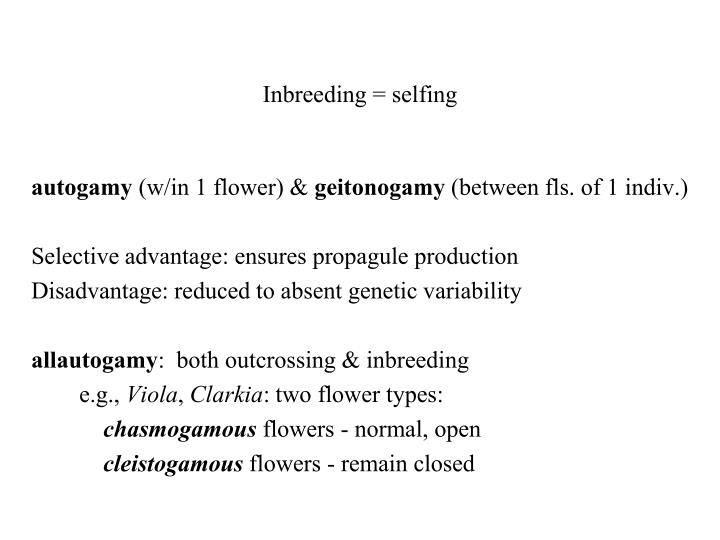 Inbreeding = selfing

autogamy (w/in 1 flower) & geitonogamy (between fls. of 1 indiv.)

Selective advantage: ensures propagule production
Disadvantage: reduced to absent genetic variability

allautogamy: both outcrossing & inbreeding
e.g., Viola, Clarkia: two flower types:
chasmogamous flowers - normal, open
cleistogamous flowers - remain closed